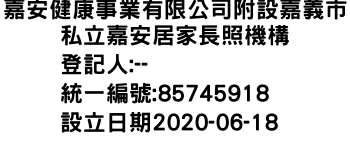 嘉安健康事業有限公司附設嘉義市私立嘉安居家長照機構
登記人:--
統一編號:85745918
設立日期2020-06-18